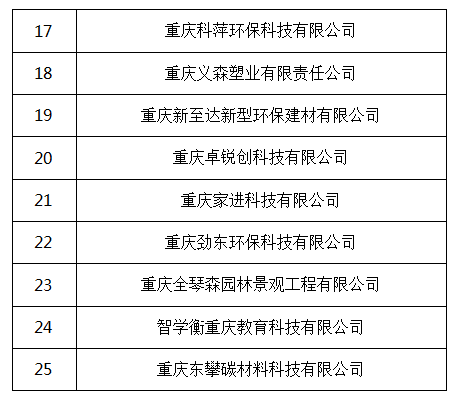 | 17 | 重庆科萍环保科技有限公司 |
|---|---|
| 18 | 重庆义森塑业有限责任公司 |
| 19 | 重庆新至达新型环保建材有限公司 |
| 20 | 重庆卓锐创科技有限公司 |
| 21 | 重庆家进科技有限公司 |
| 22 | 重庆劲东环保科技有限公司 |
| 23 | 重庆全琴森园林景观工程有限公司 |
| 24 | 智学衡重庆教育科技有限公司 |
| 25 | 重庆东攀碳材料科技有限公司 |